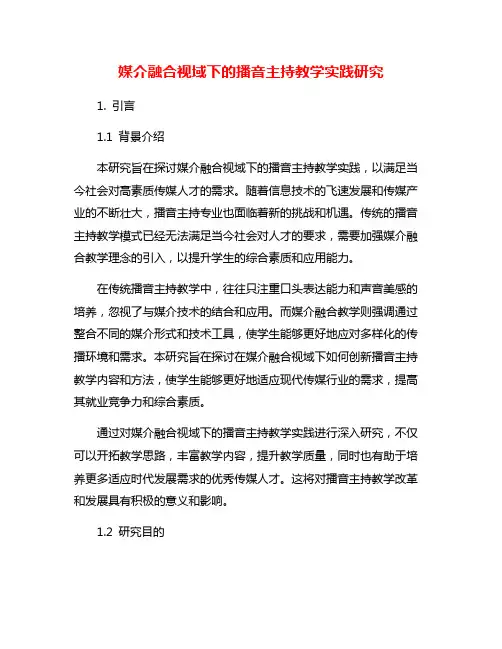 媒介融合视域下的播音主持教学实践研究

1. 引言

1.1 背景介绍

本研究旨在探讨媒介融合视域下的播音主持教学实践，以满足当今社会对高素质传媒人才的需求。随着信息技术的飞速发展和传媒产业的不断壮大，播音主持专业也面临着新的挑战和机遇。传统的播音主持教学模式已经无法满足当今社会对人才的要求，需要加强媒介融合教学理念的引入，以提升学生的综合素质和应用能力。

在传统播音主持教学中，往往只注重口头表达能力和声音美感的培养，忽视了与媒介技术的结合和应用。而媒介融合教学则强调通过整合不同的媒介形式和技术工具，使学生能够更好地应对多样化的传播环境和需求。本研究旨在探讨在媒介融合视域下如何创新播音主持教学内容和方法，使学生能够更好地适应现代传媒行业的需求，提高其就业竞争力和综合素质。

通过对媒介融合视域下的播音主持教学实践进行深入研究，不仅可以开拓教学思路，丰富教学内容，提升教学质量，同时也有助于培养更多适应时代发展需求的优秀传媒人才。这将对播音主持教学改革和发展具有积极的意义和影响。

1.2 研究目的